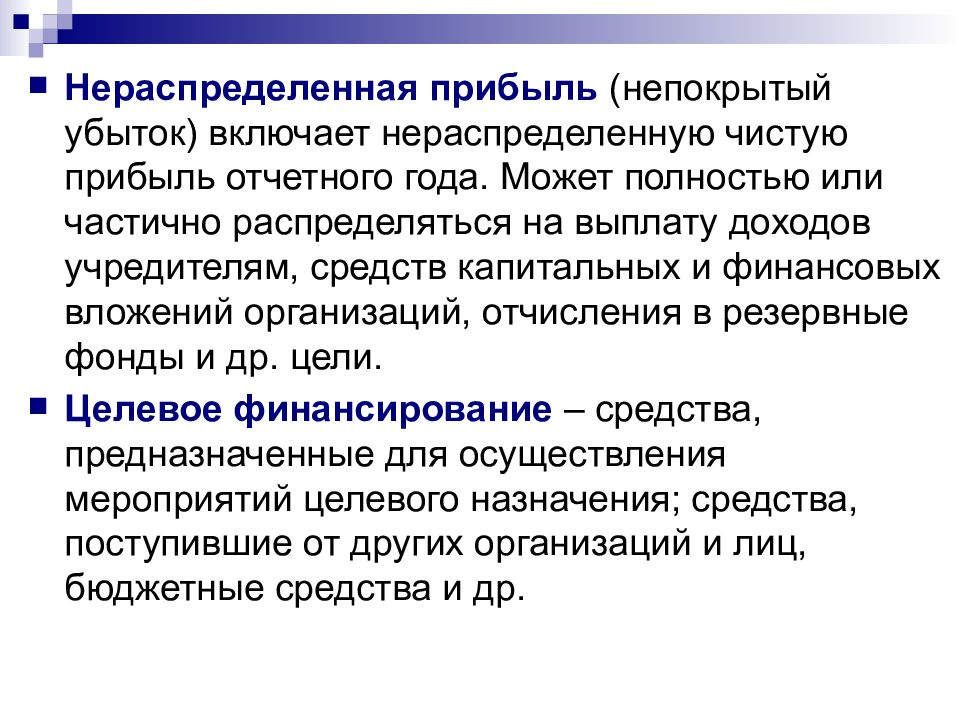 Нераспределенная прибыль (непокрытый убыток) включает нераспределенную чистую прибыль отчетного года. Может полностью или частично распределяться на выплату доходов учредителям, средств капитальных и финансовых вложений организаций, отчисления в резервные фонды и др. цели.

Целевое финансирование – средства, предназначенные для осуществления мероприятий целевого назначения; средства, поступившие от других организаций и лиц, бюджетные средства и др.